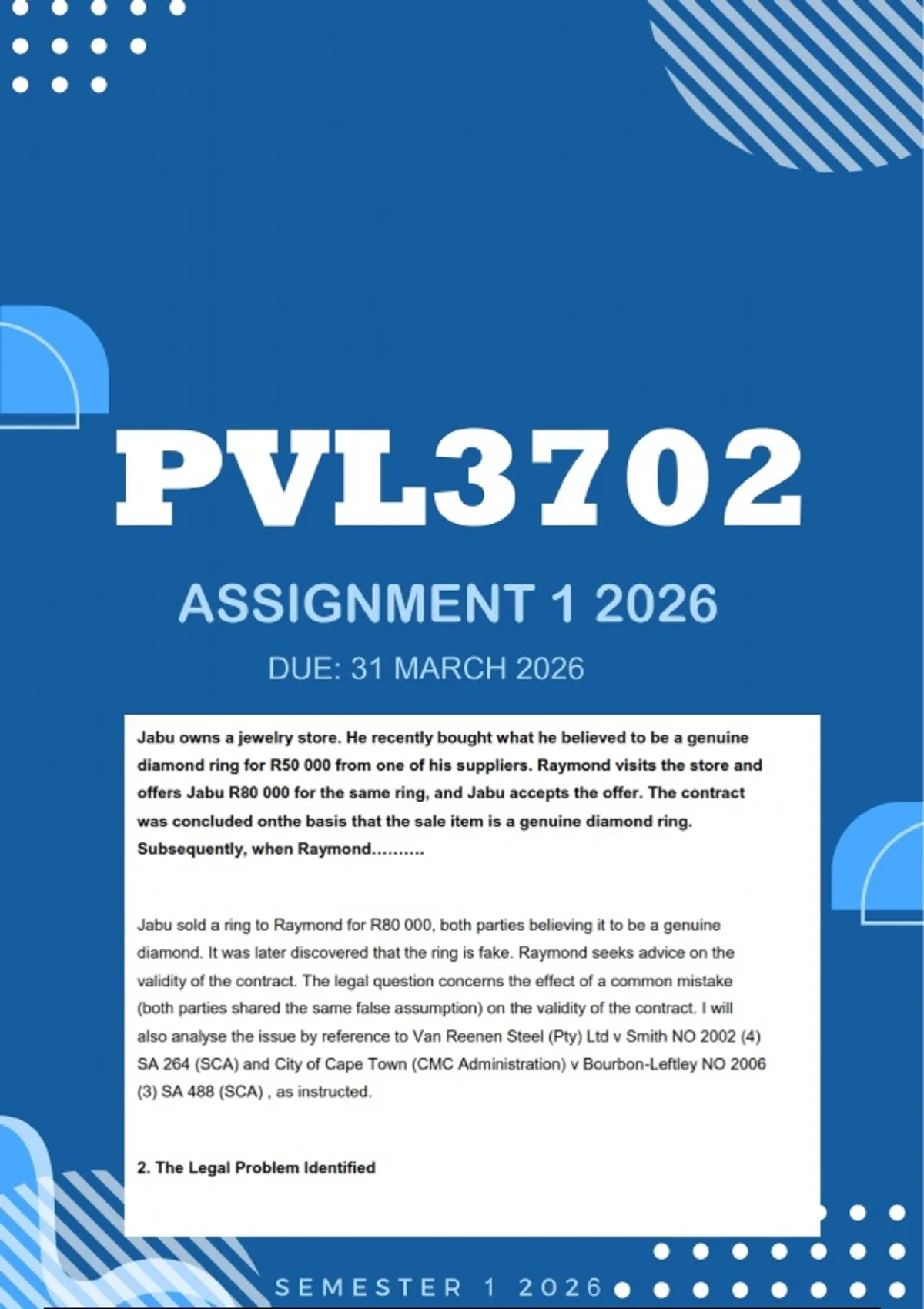 PVL3702

ASSIGNMENT 1 2026

DUE: 31 MARCH 2026

Jabu owns a jewelry store. He recently bought what he believed to be a genuine diamond ring for R50 000 from one of his suppliers. Raymond visits the store and offers Jabu R80 000 for the same ring, and Jabu accepts the offer. The contract was concluded onthe basis that the sale item is a genuine diamond ring. Subsequently, when Raymond..........

Jabu sold a ring to Raymond for R80 000, both parties believing it to be a genuine diamond. It was later discovered that the ring is fake. Raymond seeks advice on the validity of the contract. The legal question concerns the effect of a common mistake (both parties shared the same false assumption) on the validity of the contract. I will also analyse the issue by reference to Van Reenen Steel (Pty) Ltd v Smith NO 2002 (4) SA 264 (SCA) and City of Cape Town (CMC Administration) v Bourbon-Leftley NO 2006 (3) SA 488 (SCA) , as instructed.

2. The Legal Problem Identified

SEMESTER 1 2026